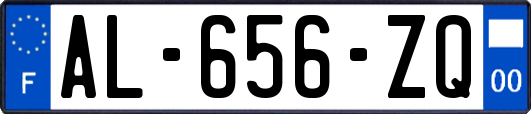 F
AL-656-ZQ
00